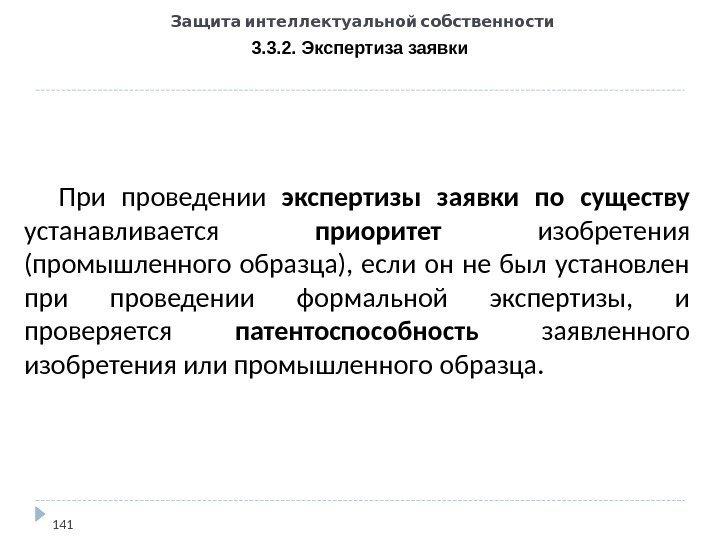 Защита интеллектуальной собственности

3.3.2. Экспертиза заявки

При проведении экспертизы заявки по существу устанавливается приоритет изобретения (промышленного образца), если он не был установлен при проведении формальной экспертизы, и проверяется патентоспособность заявленного изобретения или промышленного образца.

141